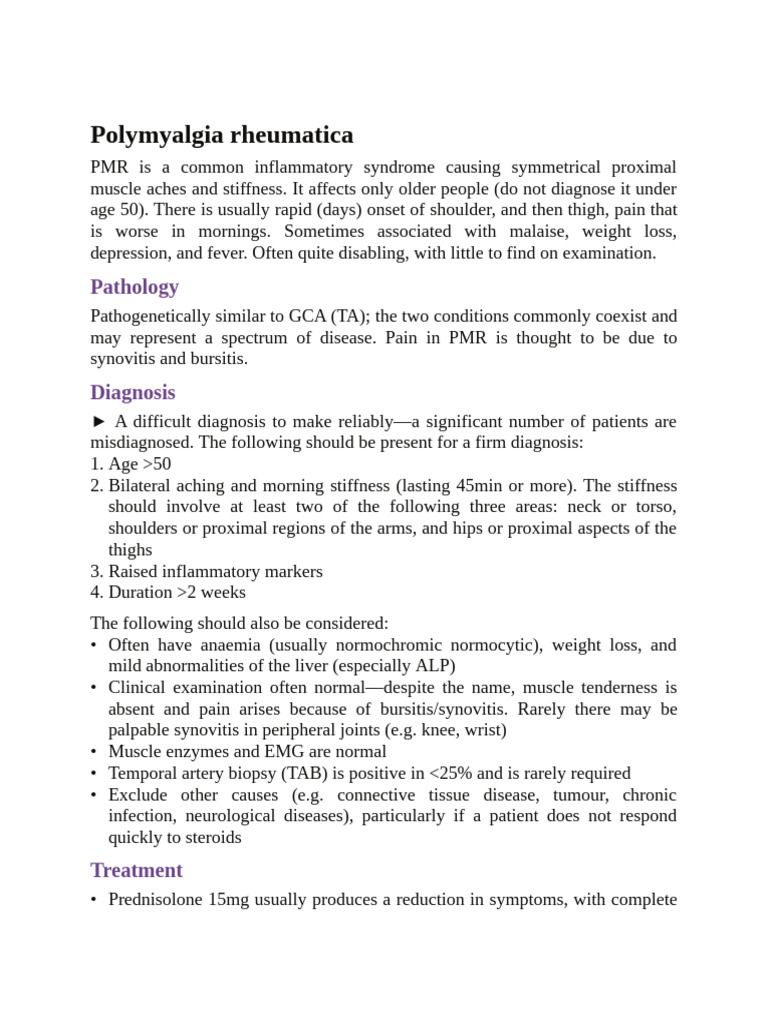 Polymyalgia rheumatica

PMR is a common inflammatory syndrome causing symmetrical proximal muscle aches and stiffness. It affects only older people (do not diagnose it under age 50). There is usually rapid (days) onset of shoulder, and then thigh, pain that is worse in mornings. Sometimes associated with malaise, weight loss, depression, and fever. Often quite disabling, with little to find on examination.

Pathology

Pathogenetically similar to GCA (TA); the two conditions commonly coexist and may represent a spectrum of disease. Pain in PMR is thought to be due to synovitis and bursitis.

Diagnosis

► A difficult diagnosis to make reliably—a significant number of patients are misdiagnosed. The following should be present for a firm diagnosis:
1. Age >50
2. Bilateral aching and morning stiffness (lasting 45min or more). The stiffness should involve at least two of the following three areas: neck or torso, shoulders or proximal regions of the arms, and hips or proximal aspects of the thighs
3. Raised inflammatory markers
4. Duration >2 weeks

The following should also be considered:
• Often have anaemia (usually normochromic normocytic), weight loss, and mild abnormalities of the liver (especially ALP)
• Clinical examination often normal—despite the name, muscle tenderness is absent and pain arises because of bursitis/synovitis. Rarely there may be palpable synovitis in peripheral joints (e.g. knee, wrist)
• Muscle enzymes and EMG are normal
• Temporal artery biopsy (TAB) is positive in <25% and is rarely required
• Exclude other causes (e.g. connective tissue disease, tumour, chronic infection, neurological diseases), particularly if a patient does not respond quickly to steroids

Treatment

• Prednisolone 15mg usually produces a reduction in symptoms, with complete